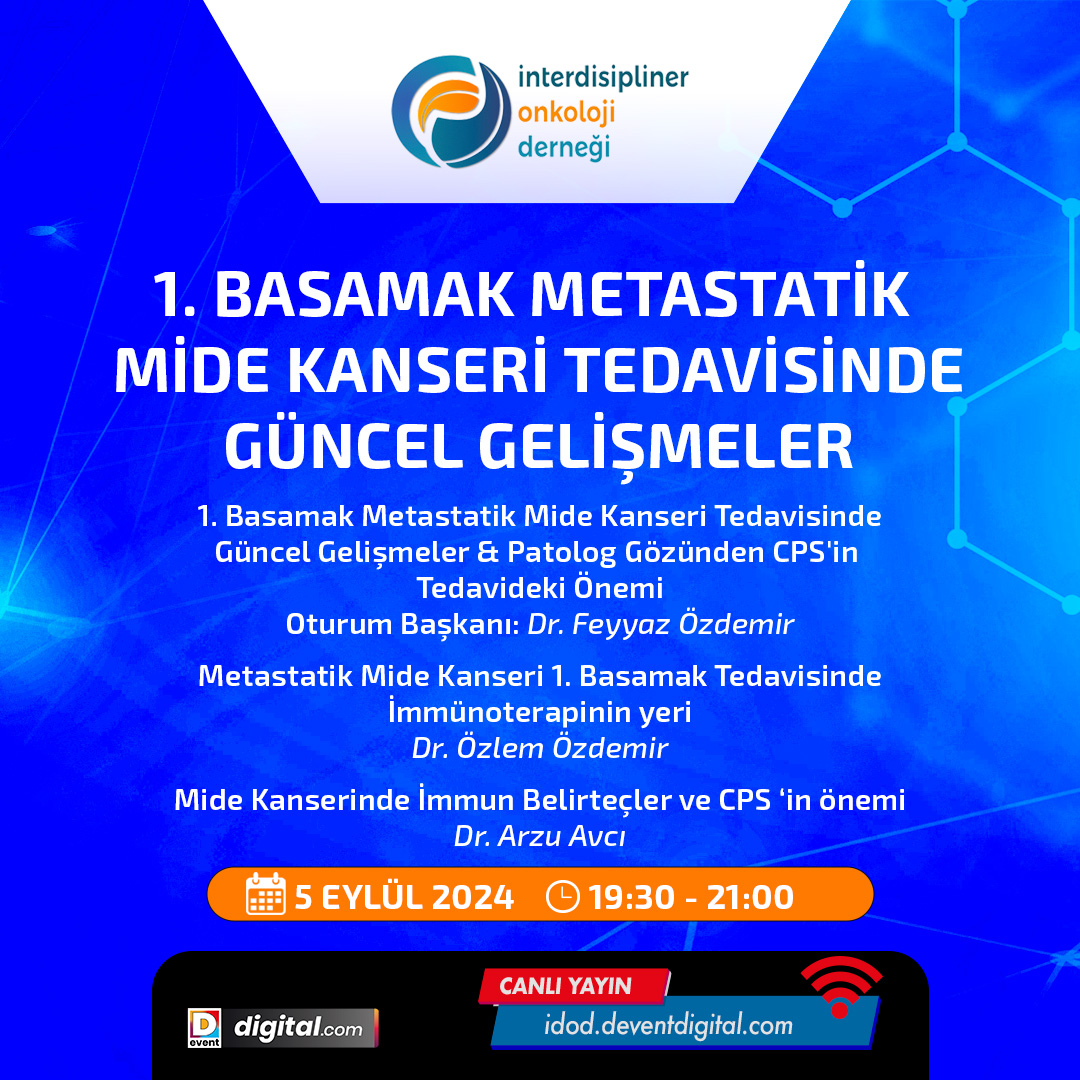 interdisipliner
onkoloji
derneği

1. BASAMAK METASTATİK MİDE KANSERİ TEDAVİSİNDE GÜNCEL GELİŞMELER

1. Basamak Metastatik Mide Kanseri Tedavisinde Güncel Gelişmeler & Patolog Gözünden CPS'in Tedavideki Önemi
Oturum Başkanı: Dr. Feyyaz Özdemir

Metastatik Mide Kanseri 1. Basamak Tedavisinde İmmünoterapinin yeri
Dr. Özlem Özdemir

Mide Kanserinde İmmun Belirteçler ve CPS ‘in önemi
Dr. Arzu Avcı

5 EYLÜL 2024 19:30 - 21:00

D event digital.com

CANLI YAYIN
idod.deventdigital.com